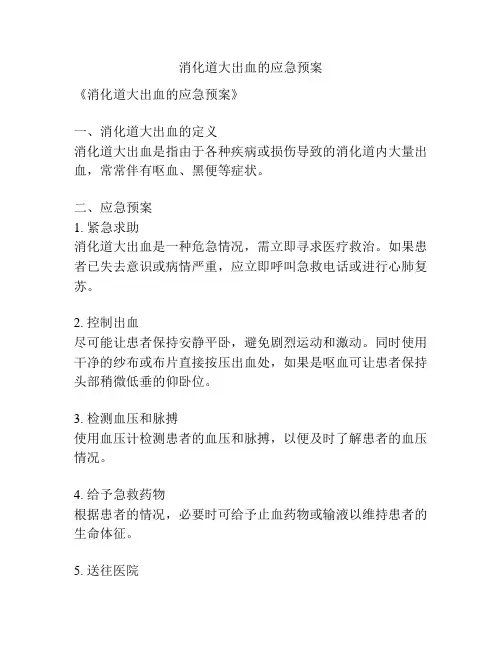 消化道大出血的应急预案

《消化道大出血的应急预案》

一、消化道大出血的定义
消化道大出血是指由于各种疾病或损伤导致的消化道内大量出血，常常伴有呕血、黑便等症状。

二、应急预案
1. 紧急求助
消化道大出血是一种危急情况，需立即寻求医疗救治。如果患者已失去意识或病情严重，应立即呼叫急救电话或进行心肺复苏。

2. 控制出血
尽可能让患者保持安静平卧，避免剧烈运动和激动。同时使用干净的纱布或布片直接按压出血处，如果是呕血可让患者保持头部稍微低垂的仰卧位。

3. 检测血压和脉搏
使用血压计检测患者的血压和脉搏，以便及时了解患者的血压情况。

4. 给予急救药物
根据患者的情况，必要时可给予止血药物或输液以维持患者的生命体征。

5. 送往医院